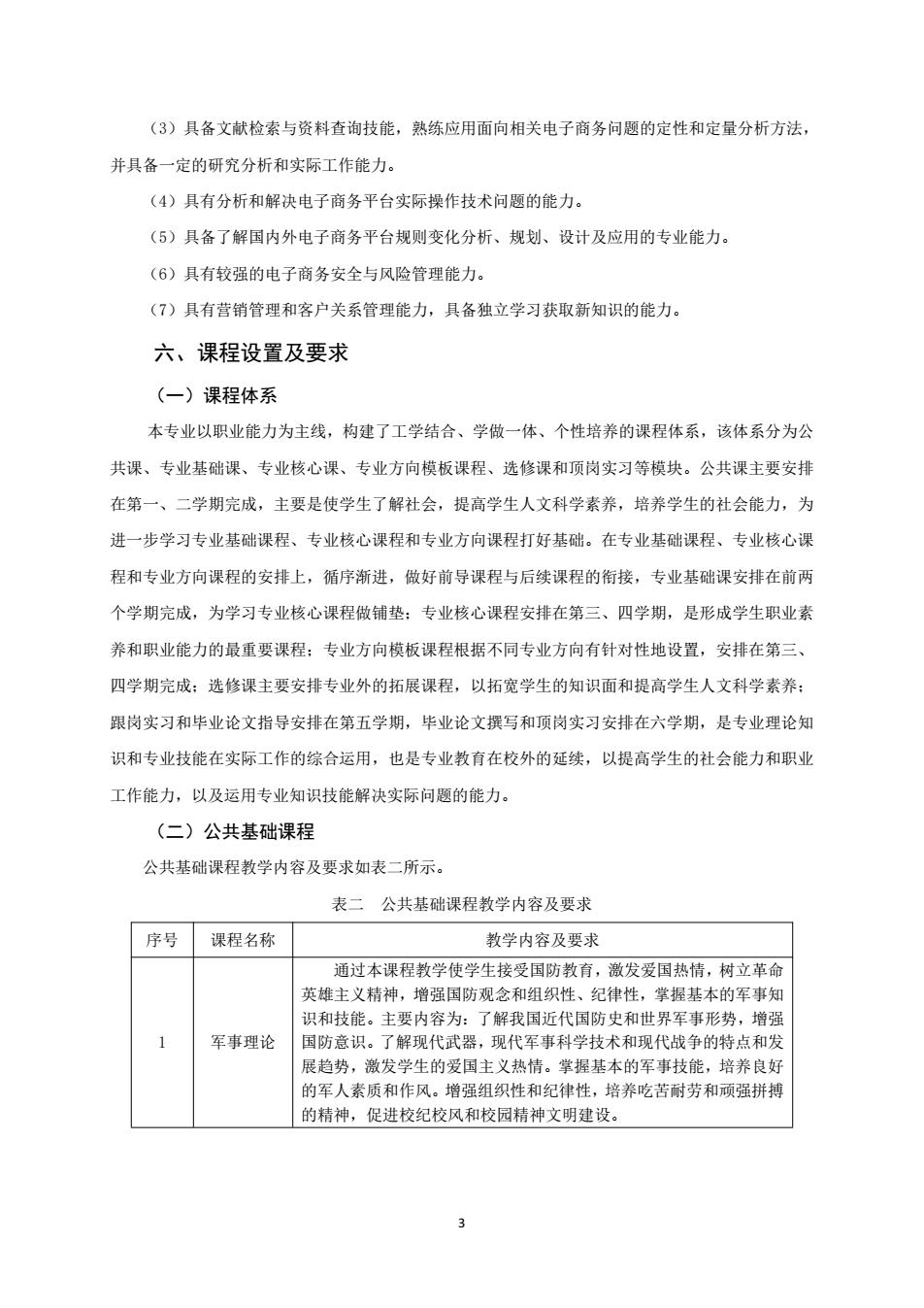 （3）具备文献检索与资料查询技能，熟练应用面向相关电子商务问题的定性和定量分析方法，并具备一定的研究分析和实际工作能力。

（4）具有分析和解决电子商务平台实际操作技术问题的能力。

（5）具备了解国内外电子商务平台规则变化分析、规划、设计及应用的专业能力。

（6）具有较强的电子商务安全与风险管理能力。

（7）具有营销管理和客户关系管理能力，具备独立学习获取新知识的能力。

六、课程设置及要求

（一）课程体系

本专业以职业能力为主线，构建了工学结合、学做一体、个性培养的课程体系，该体系分为公共课、专业基础课、专业核心课、专业方向模板课程、选修课和顶岗实习等模块。公共课主要安排在第一、二学期完成，主要是使学生了解社会，提高学生人文科学素养，培养学生的社会能力，为进一步学习专业基础课程、专业核心课程和专业方向课程打好基础。在专业基础课程、专业核心课程和专业方向课程的安排上，循序渐进，做好前导课程与后续课程的衔接，专业基础课安排在前两个学期完成，为学习专业核心课程做铺垫；专业核心课程安排在第三、四学期，是形成学生职业素养和职业能力的最重要课程；专业方向模板课程根据不同专业方向有针对性地设置，安排在第三、四学期完成；选修课主要安排专业外的拓展课程，以拓宽学生的知识面和提高学生人文科学素养；跟岗实习和毕业论文指导安排在第五学期，毕业论文撰写和顶岗实习安排在六学期，是专业理论知识和专业技能在实际工作的综合运用，也是专业教育在校外的延续，以提高学生的社会能力和职业工作能力，以及运用专业知识技能解决实际问题的能力。

（二）公共基础课程

公共基础课程教学内容及要求如表二所示。

表二 公共基础课程教学内容及要求

| 序号 | 课程名称 | 教学内容及要求 |
|---|---|---|
| 1 | 军事理论 | 通过本课程教学使学生接受国防教育，激发爱国热情，树立革命英雄主义精神，增强国防观念和组织性、纪律性，掌握基本的军事知识和技能。主要内容为：了解我国近代国防史和世界军事形势，增强国防意识。了解现代武器，现代军事科学技术和现代战争的特点和发展趋势，激发学生的爱国主义热情。掌握基本的军事技能，培养良好的军人素质和作风。增强组织性和纪律性，培养吃苦耐劳和顽强拼搏的精神，促进校纪校风和校园精神文明建设。 |

3